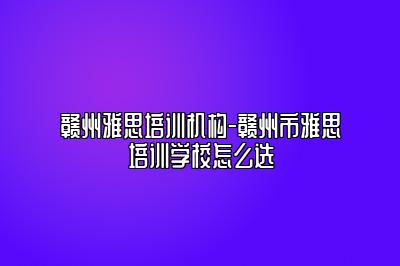 赣州雅思培训机构-赣州市雅思培训学校怎么选